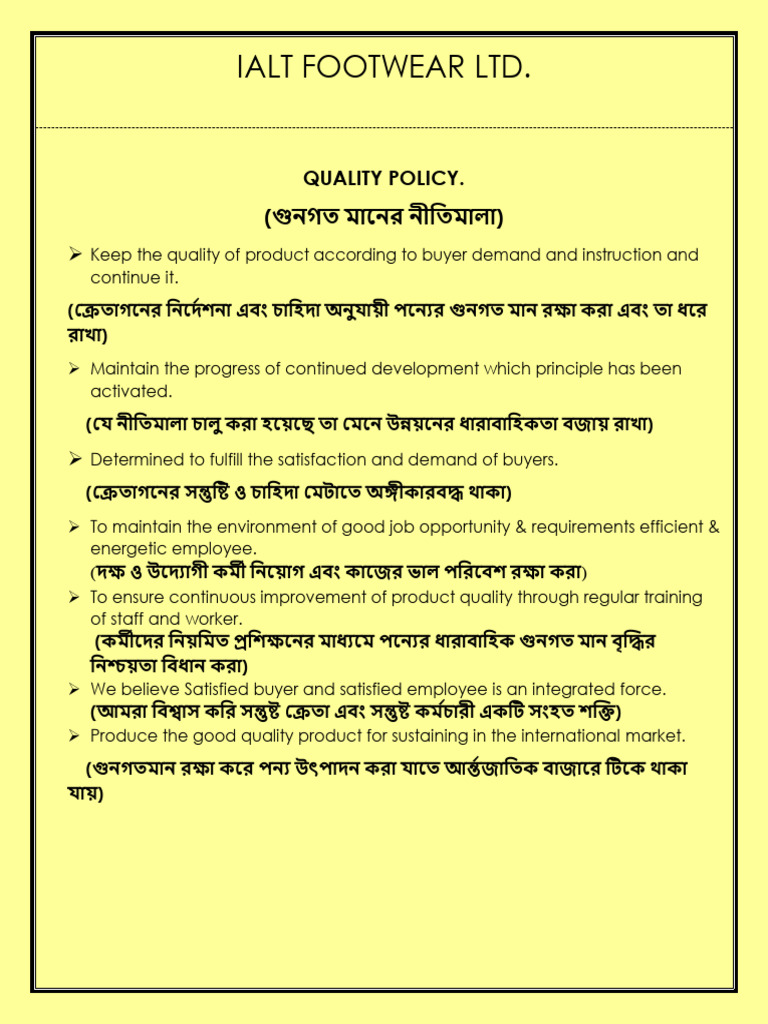 IALT FOOTWEAR LTD.

QUALITY POLICY.

(গুনগত মানের নীতিমালা)

➢ Keep the quality of product according to buyer demand and instruction and continue it.

(ক্রেতাগনের নির্দেশনা এবং চাহিদা অনুযায়ী পন্যের গুনগত মান রক্ষা করা এবং তা ধরে রাখা)

➢ Maintain the progress of continued development which principle has been activated.

(যে নীতিমালা চালু করা হয়েছে তা মেনে উন্নয়নের ধারাবাহিকতা বজায় রাখা)

➢ Determined to fulfill the satisfaction and demand of buyers.

(ক্রেতাগনের সন্তুষ্টি ও চাহিদা মেটাতে অঙ্গীকারবদ্ধ থাকা)

➢ To maintain the environment of good job opportunity & requirements efficient & energetic employee.

(দক্ষ ও উদ্যোগী কর্মী নিয়োগ এবং কাজের ভাল পরিবেশ রক্ষা করা)

➢ To ensure continuous improvement of product quality through regular training of staff and worker.

(কর্মীদের নিয়মিত প্রশিক্ষনের মাধ্যমে পন্যের ধারাবাহিক গুনগত মান বৃদ্ধির নিশ্চয়তা বিধান করা)

➢ We believe Satisfied buyer and satisfied employee is an integrated force.

(আমরা বিশ্বাস করি সন্তুষ্ট ক্রেতা এবং সন্তুষ্ট কর্মচারী একটি সংহত শক্তি)

➢ Produce the good quality product for sustaining in the international market.

(গুনগতমান রক্ষা করে পন্য উৎপাদন করা যাতে আর্ন্তজাতিক বাজারে টিকে থাকা যায়)